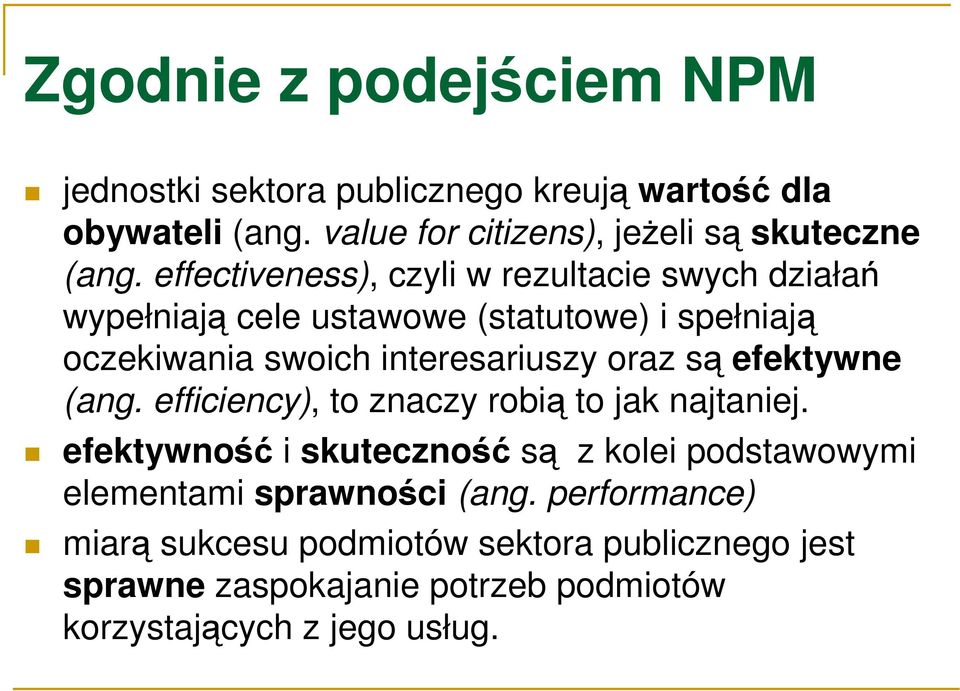 Zgodnie z podejściem NPM

jednostki sektora publicznego kreują wartość dla obywateli (ang. value for citizens), jeżeli są skuteczne (ang. effectiveness), czyli w rezultacie swych działań wypełniają cele ustawowe (statutowe) i spełniają oczekiwania swoich interesariuszy oraz są efektywne (ang. efficiency), to znaczy robią to jak najtaniej.

efektywność i skuteczność są z kolei podstawowymi elementami sprawności (ang. performance)

miarą sukcesu podmiotów sektora publicznego jest sprawne zaspokajanie potrzeb podmiotów korzystających z jego usług.